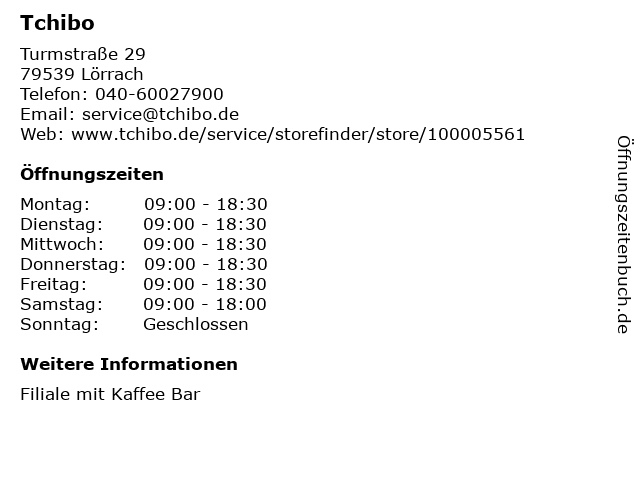 Tchibo

Turmstraße 29
79539 Lörrach
Telefon: 040-60027900
Email: service@tchibo.de
Web: www.tchibo.de/service/storefinder/store/100005561

Öffnungszeiten

Montag: 09:00 - 18:30
Dienstag: 09:00 - 18:30
Mittwoch: 09:00 - 18:30
Donnerstag: 09:00 - 18:30
Freitag: 09:00 - 18:30
Samstag: 09:00 - 18:00
Sonntag: Geschlossen

Weitere Informationen

Filiale mit Kaffee Bar

Öffnungszeitenbuch.de